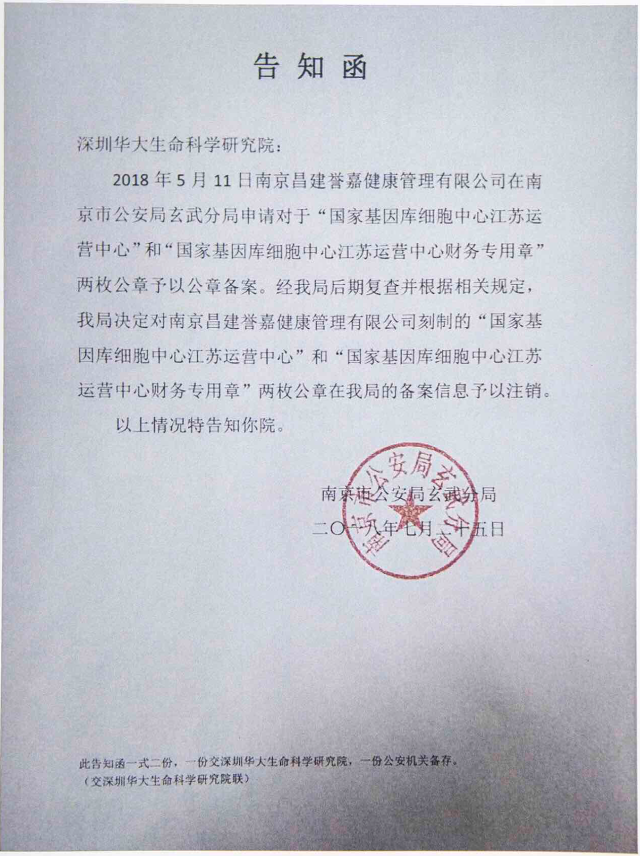 告知函

深圳华大生命科学研究院：

2018 年 5 月 11 日南京昌建誉嘉健康管理有限公司在南京市公安局玄武分局申请对于“国家基因库细胞中心江苏运营中心”和“国家基因库细胞中心江苏运营中心财务专用章”两枚公章予以公章备案。经我局后期复查并根据相关规定，我局决定对南京昌建誉嘉健康管理有限公司刻制的“国家基因库细胞中心江苏运营中心”和“国家基因库细胞中心江苏运营中心财务专用章”两枚公章在我局的备案信息予以注销。

以上情况特告知你院。

南京市公安局玄武分局

二〇一八年七月二十五日

南京市公安局玄武分局

此告知函一式二份，一份交深圳华大生命科学研究院，一份公安机关备存。
（交深圳华大生命科学研究院联）